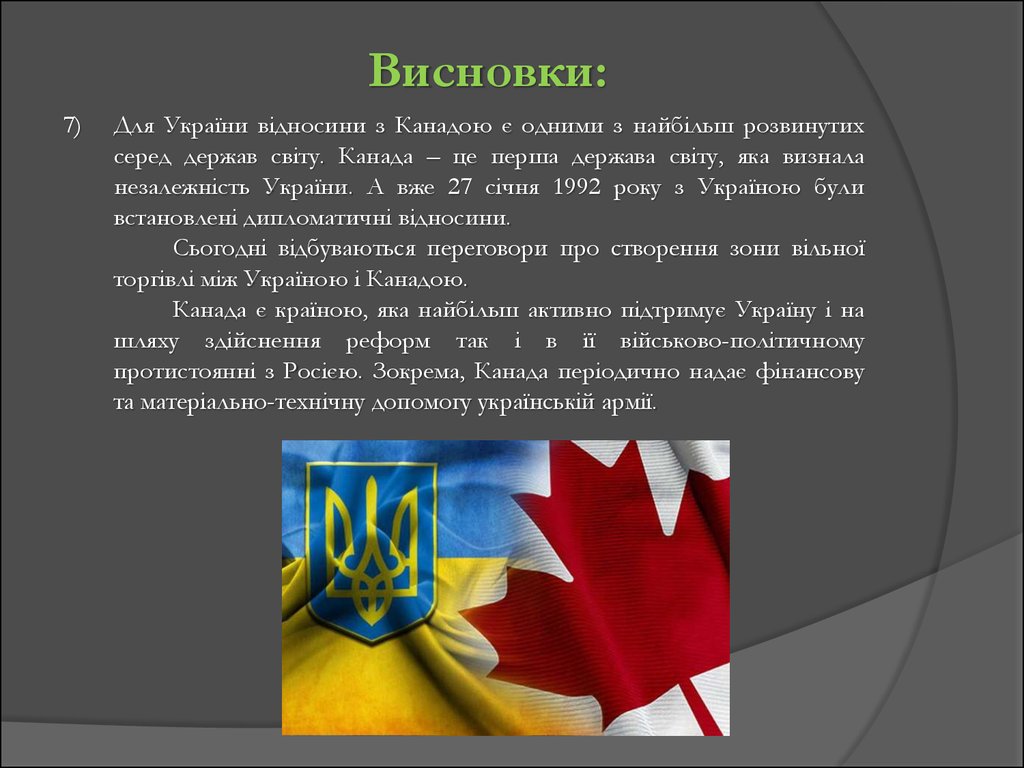 Висновки:

7) Для України відносини з Канадою є одними з найбільш розвинутих серед держав світу. Канада – це перша держава світу, яка визнала незалежність України. А вже 27 січня 1992 року з Україною були встановлені дипломатичні відносини.

Сьогодні відбуваються переговори про створення зони вільної торгівлі між Україною і Канадою.

Канада є країною, яка найбільш активно підтримує Україну і на шляху здійснення реформ так і в її військово-політичному протистоянні з Росією. Зокрема, Канада періодично надає фінансову та матеріально-технічну допомогу українській армії.